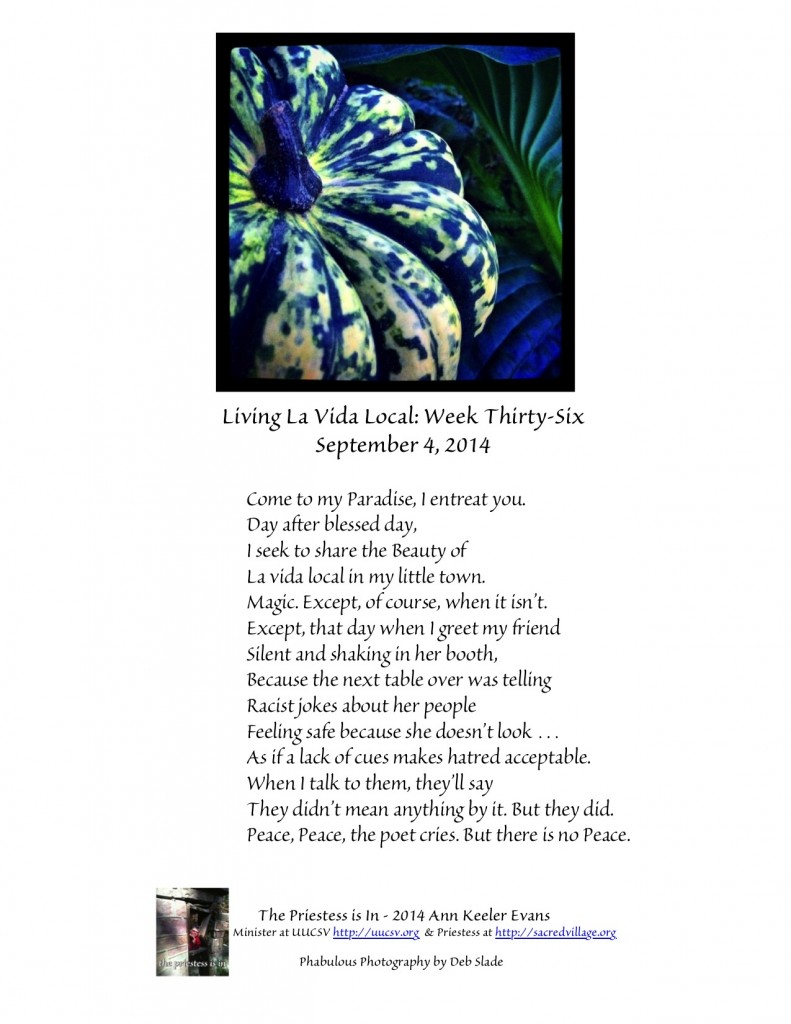 Living La Vida Local: Week Thirty-Six
September 4, 2014

Come to my Paradise, I entreat you.
Day after blessed day,
I seek to share the Beauty of
La vida local in my little town.
Magic. Except, of course, when it isn't.
Except, that day when I greet my friend
Silent and shaking in her booth,
Because the next table over was telling
Racist jokes about her people
Feeling safe because she doesn't look . . .
As if a lack of cues makes hatred acceptable.
When I talk to them, they'll say
They didn't mean anything by it. But they did.
Peace, Peace, the poet cries. But there is no Peace.

the priestess is in

The Priestess is In - 2014 Ann Keeler Evans
Minister at UUCSV http://uucsv.org & Priestess at http://sacredvillage.org

Phabulous Photography by Deb Slade